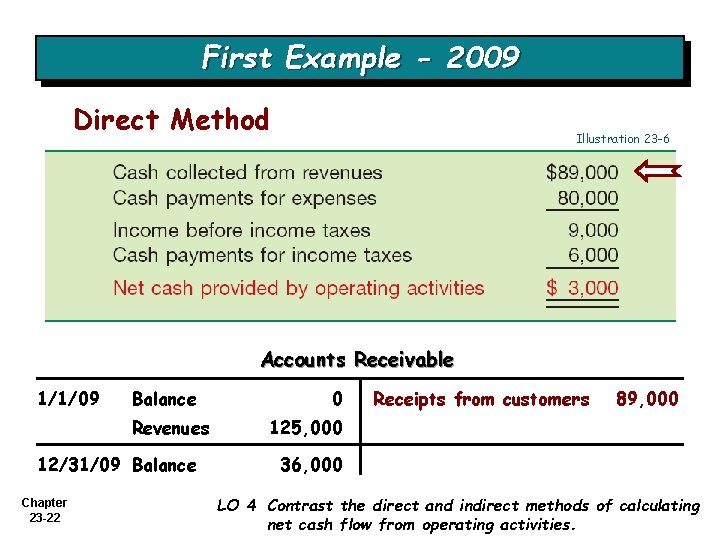 First Example - 2009

Direct Method

Illustration 23-6

| | |
|---|---|
| Cash collected from revenues | \$89,000 |
| Cash payments for expenses | 80,000 |
| Income before income taxes | 9,000 |
| Cash payments for income taxes | 6,000 |
| Net cash provided by operating activities | \$ 3,000 |

Accounts Receivable

| | | | | |
|---|---|---|---|---|
| 1/1/09 | Balance | 0 | Receipts from customers | 89,000 |
| | Revenues | 125,000 | | |
| 12/31/09 | Balance | 36,000 | | |

Chapter 23-22

LO 4 Contrast the direct and indirect methods of calculating net cash flow from operating activities.